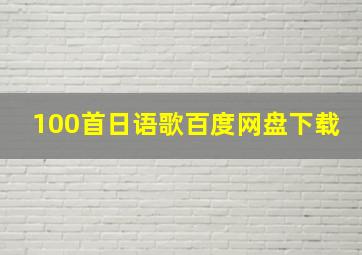 100首日语歌百度网盘下载